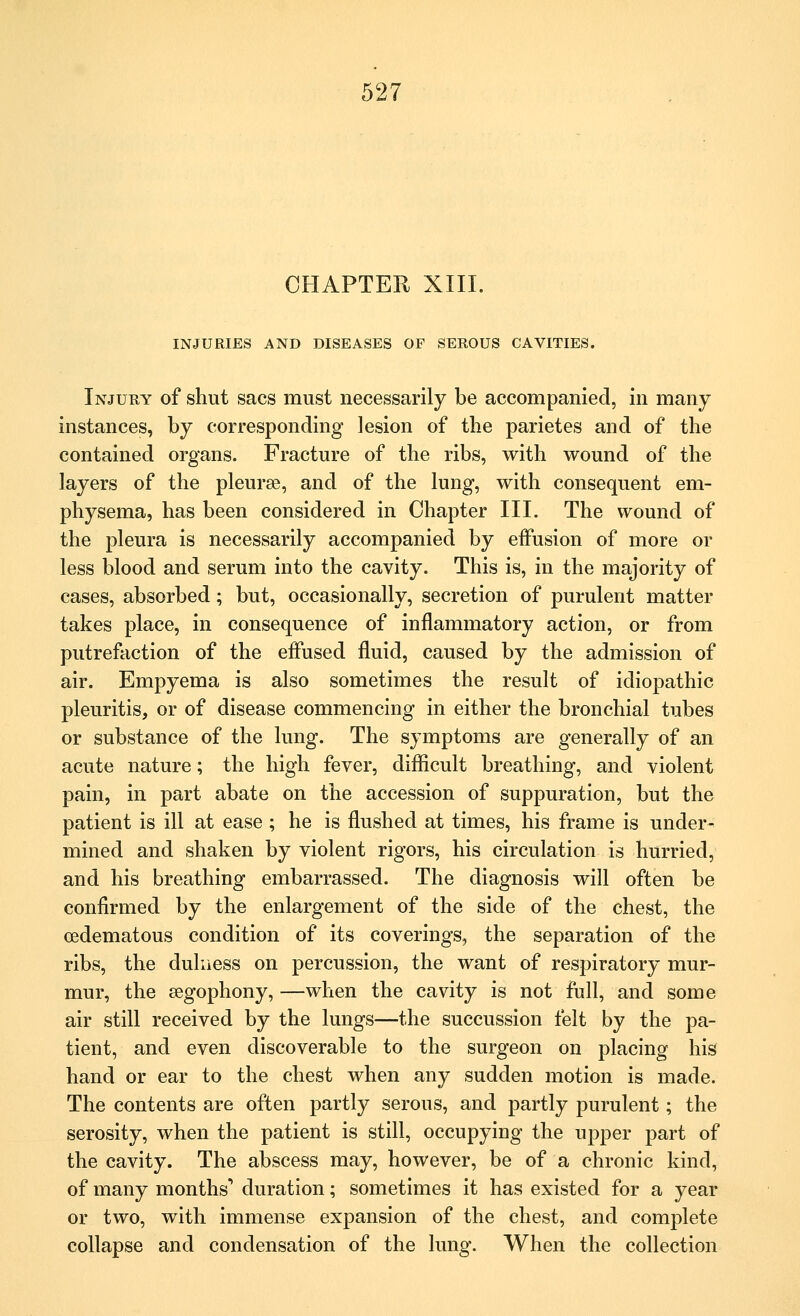 527

CHAPTER XIII.

INJURIES AND DISEASES OF SEROUS CAVITIES.

Injury of shut sacs must necessarily be accompanied, in many instances, by corresponding lesion of the parietes and of the contained organs. Fracture of the ribs, with wound of the layers of the pleuræ, and of the lung, with consequent emphysema, has been considered in Chapter III. The wound of the pleura is necessarily accompanied by effusion of more or less blood and serum into the cavity. This is, in the majority of cases, absorbed; but, occasionally, secretion of purulent matter takes place, in consequence of inflammatory action, or from putrefaction of the effused fluid, caused by the admission of air. Empyema is also sometimes the result of idiopathic pleuritis, or of disease commencing in either the bronchial tubes or substance of the lung. The symptoms are generally of an acute nature; the high fever, difficult breathing, and violent pain, in part abate on the accession of suppuration, but the patient is ill at ease; he is flushed at times, his frame is undermined and shaken by violent rigors, his circulation is hurried, and his breathing embarrassed. The diagnosis will often be confirmed by the enlargement of the side of the chest, the œdematous condition of its coverings, the separation of the ribs, the dulness on percussion, the want of respiratory murmur, the ægophony,—when the cavity is not full, and some air still received by the lungs—the succussion felt by the patient, and even discoverable to the surgeon on placing his hand or ear to the chest when any sudden motion is made. The contents are often partly serous, and partly purulent; the serosity, when the patient is still, occupying the upper part of the cavity. The abscess may, however, be of a chronic kind, of many months' duration; sometimes it has existed for a year or two, with immense expansion of the chest, and complete collapse and condensation of the lung. When the collection